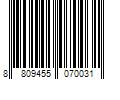 8 809455 070031